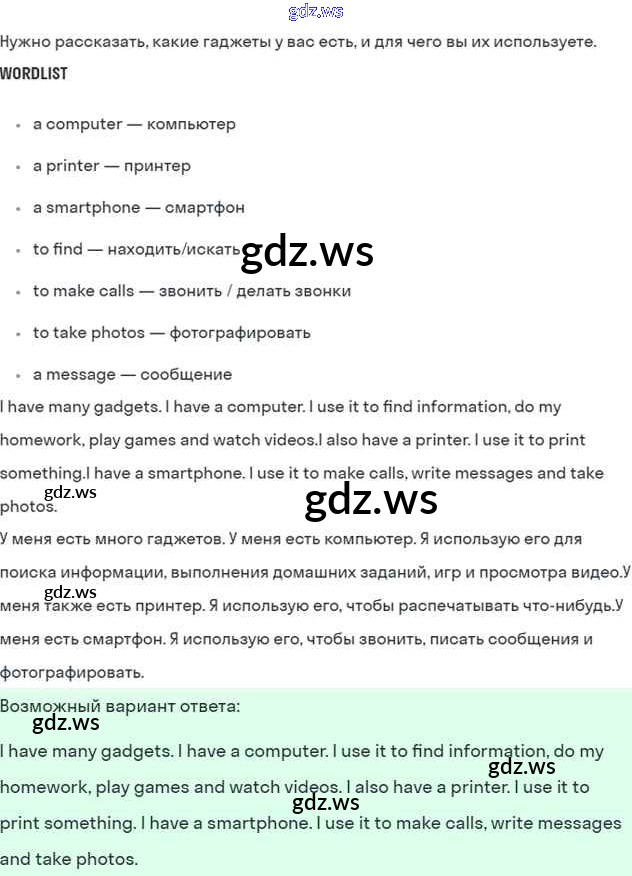 gdz.ws

Нужно рассказать, какие гаджеты у вас есть, и для чего вы их используете.

WORDLIST

- a computer — компьютер
- a printer — принтер
- a smartphone — смартфон
- to find — находить/искать
- to make calls — звонить / делать звонки
- to take photos — фотографировать
- a message — сообщение

gdz.ws

I have many gadgets. I have a computer. I use it to find information, do my homework, play games and watch videos.I also have a printer. I use it to print something.I have a smartphone. I use it to make calls, write messages and take photos.

gdz.ws

gdz.ws

У меня есть много гаджетов. У меня есть компьютер. Я использую его для поиска информации, выполнения домашних заданий, игр и просмотра видео.У меня также есть принтер. Я использую его, чтобы распечатывать что-нибудь.У меня есть смартфон. Я использую его, чтобы звонить, писать сообщения и фотографировать.

gdz.ws

Возможный вариант ответа:

gdz.ws

I have many gadgets. I have a computer. I use it to find information, do my homework, play games and watch videos. I also have a printer. I use it to print something. I have a smartphone. I use it to make calls, write messages and take photos.

gdz.ws

gdz.ws